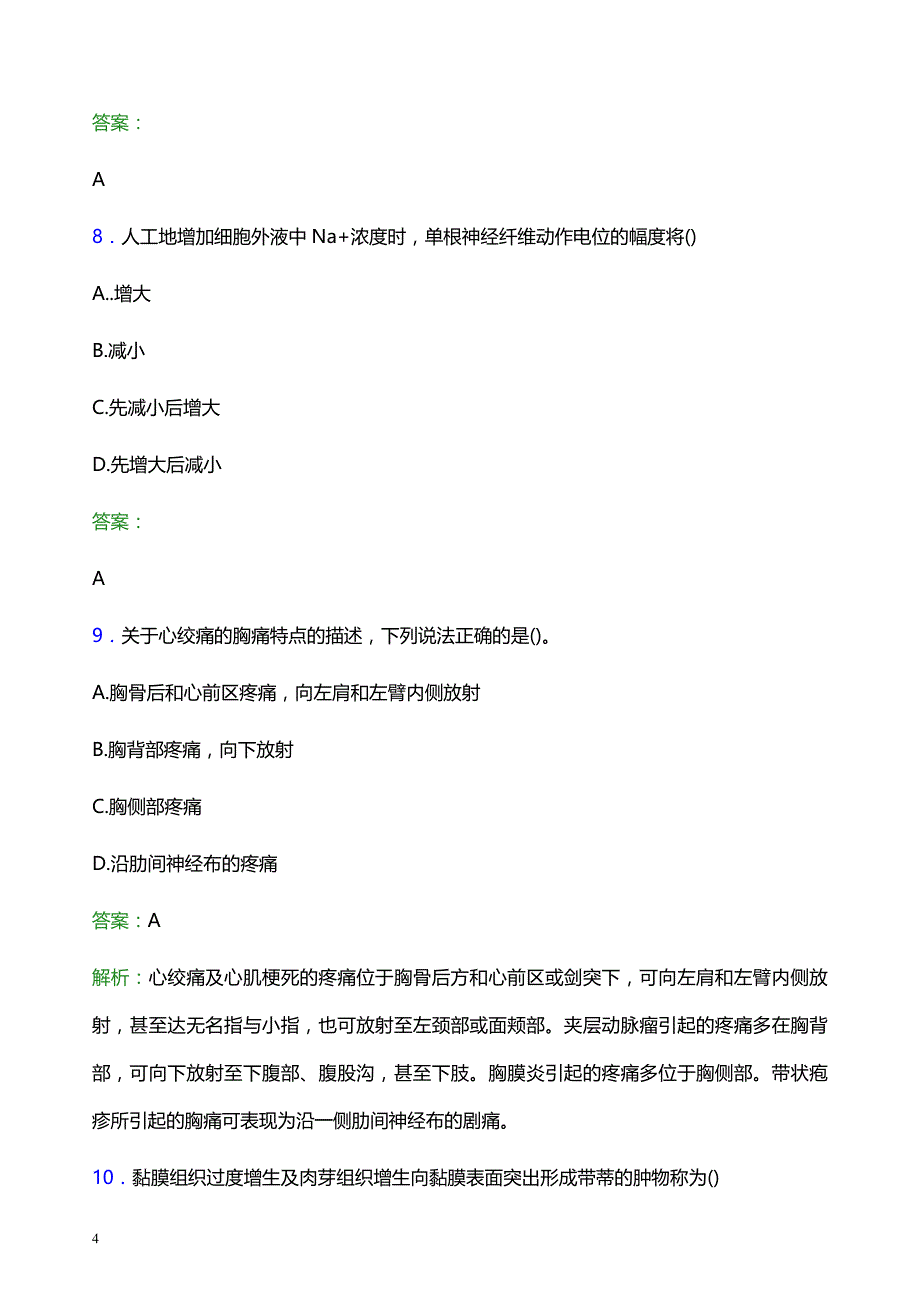 答案：

A

8．人工地增加细胞外液中 Na+浓度时，单根神经纤维动作电位的幅度将()

A..增大

B.减小

C.先减小后增大

D.先增大后减小

答案：

A

9．关于心绞痛的胸痛特点的描述，下列说法正确的是()。

A.胸骨后和心前区疼痛，向左肩和左臂内侧放射

B.胸背部疼痛，向下放射

C.胸侧部疼痛

D.沿肋间神经布的疼痛

答案：A

解析：心绞痛及心肌梗死的疼痛位于胸骨后方和心前区或剑突下，可向左肩和左臂内侧放射，甚至达无名指与小指，也可放射至左颈部或面颊部。夹层动脉瘤引起的疼痛多在胸背部，可向下放射至下腹部、腹股沟，甚至下肢。胸膜炎引起的疼痛多位于胸侧部。带状疱疹所引起的胸痛可表现为沿一侧肋间神经布的剧痛。

10．黏膜组织过度增生及肉芽组织增生向黏膜表面突出形成带蒂的肿物称为()

4